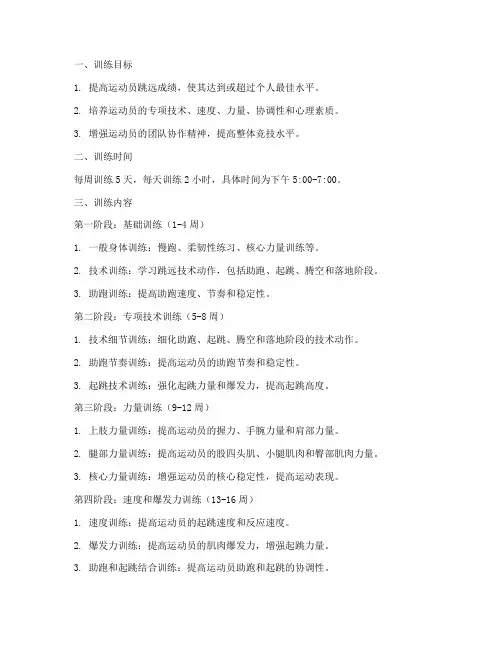 一、训练目标

1. 提高运动员跳远成绩，使其达到或超过个人最佳水平。

2. 培养运动员的专项技术、速度、力量、协调性和心理素质。

3. 增强运动员的团队协作精神，提高整体竞技水平。

二、训练时间

每周训练 5 天，每天训练 2 小时，具体时间为下午 5:00-7:00。

三、训练内容

第一阶段：基础训练（1-4 周）

1. 一般身体训练：慢跑、柔韧性练习、核心力量训练等。

2. 技术训练：学习跳远技术动作，包括助跑、起跳、腾空和落地阶段。

3. 助跑训练：提高助跑速度、节奏和稳定性。

第二阶段：专项技术训练（5-8 周）

1. 技术细节训练：细化助跑、起跳、腾空和落地阶段的技术动作。

2. 助跑节奏训练：提高运动员的助跑节奏和稳定性。

3. 起跳技术训练：强化起跳力量和爆发力，提高起跳高度。

第三阶段：力量训练（9-12 周）

1. 上肢力量训练：提高运动员的握力、手腕力量和肩部力量。

2. 腿部力量训练：提高运动员的股四头肌、小腿肌肉和臀部肌肉力量。

3. 核心力量训练：增强运动员的核心稳定性，提高运动表现。

第四阶段：速度和爆发力训练（13-16 周）

1. 速度训练：提高运动员的起跳速度和反应速度。

2. 爆发力训练：提高运动员的肌肉爆发力，增强起跳力量。

3. 助跑和起跳结合训练：提高运动员助跑和起跳的协调性。